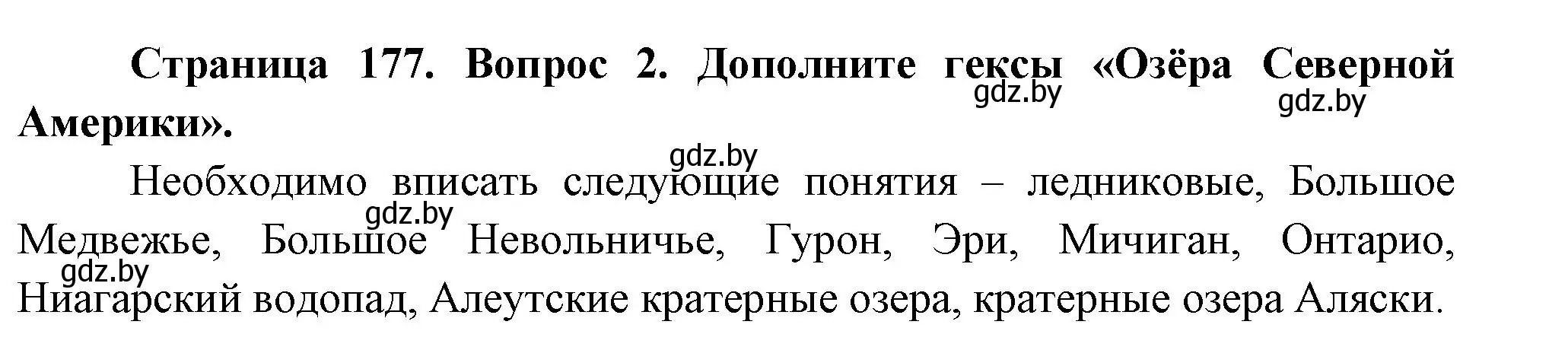 Страница 177. Вопрос 2. Дополните гексы «Озёра Северной Америки».

gdz.by gdz.by gdz.by

Необходимо вписать следующие понятия – ледниковые, Большое Медвежье, Большое Невольничье, Гурон, Эри, Мичиган, Онтарио, Ниагарский водопад, Алеутские кратерные озера, кратерные озера Аляски.

gdz.by gdz.by